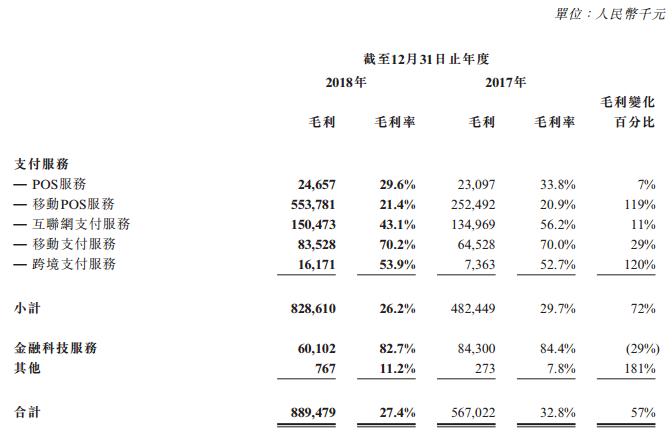 單位：人民幣千元

截至12月31日止年度

| | 2018年 毛利 | 2018年 毛利率 | 2017年 毛利 | 2017年 毛利率 | 毛利變化百分比 |
|---|---|---|---|---|---|
| 支付服務 | | | | | |
| — POS服務 | 24,657 | 29.6% | 23,097 | 33.8% | 7% |
| — 移動POS服務 | 553,781 | 21.4% | 252,492 | 20.9% | 119% |
| — 互聯網支付服務 | 150,473 | 43.1% | 134,969 | 56.2% | 11% |
| — 移動支付服務 | 83,528 | 70.2% | 64,528 | 70.0% | 29% |
| — 跨境支付服務 | 16,171 | 53.9% | 7,363 | 52.7% | 120% |
| 小計 | 828,610 | 26.2% | 482,449 | 29.7% | 72% |
| 金融科技服務 | 60,102 | 82.7% | 84,300 | 84.4% | (29%) |
| 其他 | 767 | 11.2% | 273 | 7.8% | 181% |
| 合計 | 889,479 | 27.4% | 567,022 | 32.8% | 57% |